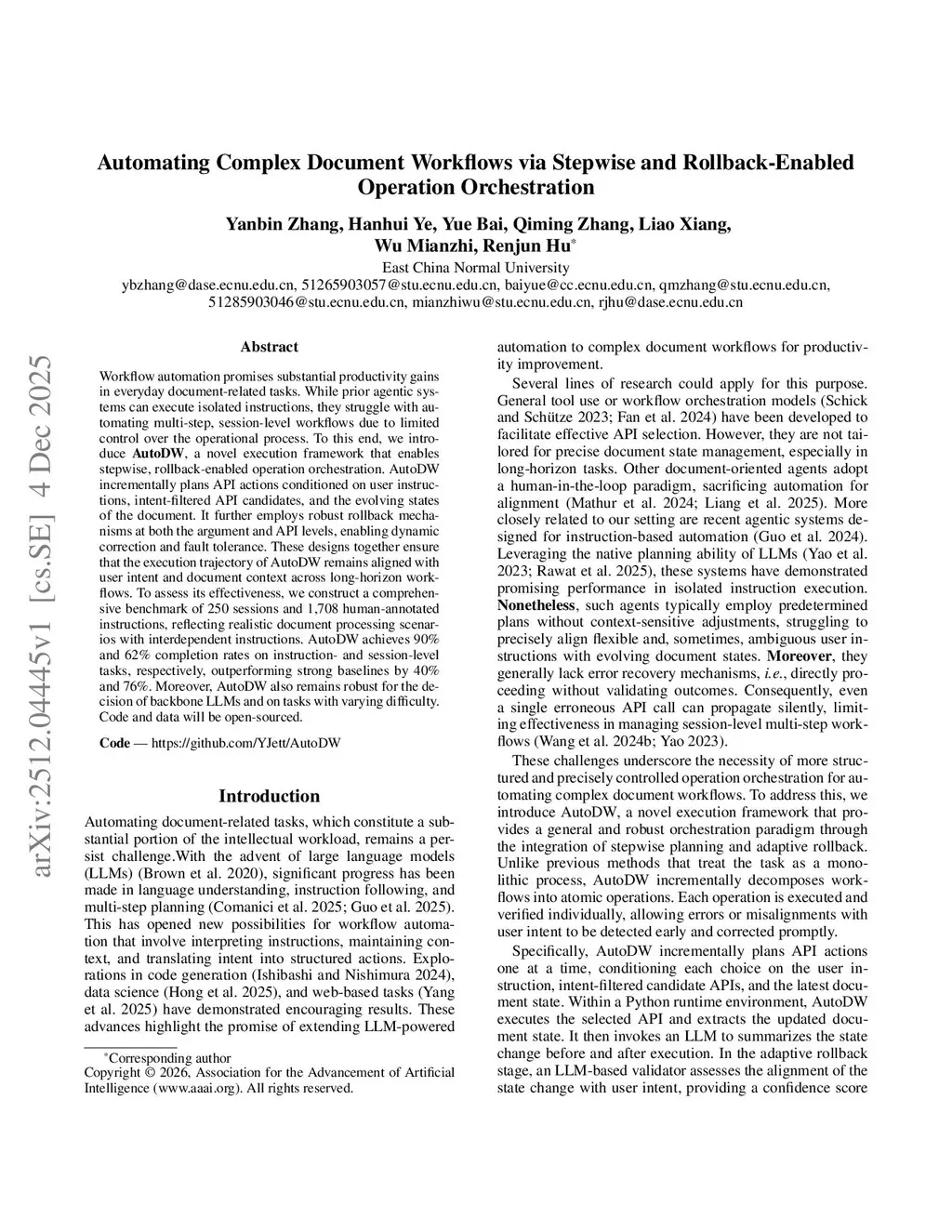 arXiv:2512.04445v1 [cs.SE] 4 Dec 2025

Automating Complex Document Workflows via Stepwise and Rollback-Enabled Operation Orchestration

Yanbin Zhang, Hanhui Ye, Yue Bai, Qiming Zhang, Liao Xiang, Wu Mianzhi, Renjun Hu*

East China Normal University
ybzhang@dase.ecnu.edu.cn, 51265903057@stu.ecnu.edu.cn, baiyue@cc.ecnu.edu.cn, qmzhang@stu.ecnu.edu.cn, 51285903046@stu.ecnu.edu.cn, mianzhiwu@stu.ecnu.edu.cn, rjhu@dase.ecnu.edu.cn

Abstract

Workflow automation promises substantial productivity gains in everyday document-related tasks. While prior agentic systems can execute isolated instructions, they struggle with automating multi-step, session-level workflows due to limited control over the operational process. To this end, we introduce AutoDW, a novel execution framework that enables stepwise, rollback-enabled operation orchestration. AutoDW incrementally plans API actions conditioned on user instructions, intent-filtered API candidates, and the evolving states of the document. It further employs robust rollback mechanisms at both the argument and API levels, enabling dynamic correction and fault tolerance. These designs together ensure that the execution trajectory of AutoDW remains aligned with user intent and document context across long-horizon workflows. To assess its effectiveness, we construct a comprehensive benchmark of 250 sessions and 1,708 human-annotated instructions, reflecting realistic document processing scenarios with interdependent instructions. AutoDW achieves 90% and 62% completion rates on instruction- and session-level tasks, respectively, outperforming strong baselines by 40% and 76%. Moreover, AutoDW also remains robust for the decision of backbone LLMs and on tasks with varying difficulty. Code and data will be open-sourced.

Code — https://github.com/YJett/AutoDW

Introduction

Automating document-related tasks, which constitute a substantial portion of the intellectual workload, remains a persist challenge.With the advent of large language models (LLMs) (Brown et al. 2020), significant progress has been made in language understanding, instruction following, and multi-step planning (Comanici et al. 2025; Guo et al. 2025). This has opened new possibilities for workflow automation that involve interpreting instructions, maintaining context, and translating intent into structured actions. Explorations in code generation (Ishibashi and Nishimura 2024), data science (Hong et al. 2025), and web-based tasks (Yang et al. 2025) have demonstrated encouraging results. These advances highlight the promise of extending LLM-powered

*Corresponding author
Copyright © 2026, Association for the Advancement of Artificial Intelligence (www.aaai.org). All rights reserved.

automation to complex document workflows for productivity improvement.

Several lines of research could apply for this purpose. General tool use or workflow orchestration models (Schick and Schütze 2023; Fan et al. 2024) have been developed to facilitate effective API selection. However, they are not tailored for precise document state management, especially in long-horizon tasks. Other document-oriented agents adopt a human-in-the-loop paradigm, sacrificing automation for alignment (Mathur et al. 2024; Liang et al. 2025). More closely related to our setting are recent agentic systems designed for instruction-based automation (Guo et al. 2024). Leveraging the native planning ability of LLMs (Yao et al. 2023; Rawat et al. 2025), these systems have demonstrated promising performance in isolated instruction execution. Nonetheless, such agents typically employ predetermined plans without context-sensitive adjustments, struggling to precisely align flexible and, sometimes, ambiguous user instructions with evolving document states. Moreover, they generally lack error recovery mechanisms, i.e., directly proceeding without validating outcomes. Consequently, even a single erroneous API call can propagate silently, limiting effectiveness in managing session-level multi-step workflows (Wang et al. 2024b; Yao 2023).

These challenges underscore the necessity of more structured and precisely controlled operation orchestration for automating complex document workflows. To address this, we introduce AutoDW, a novel execution framework that provides a general and robust orchestration paradigm through the integration of stepwise planning and adaptive rollback. Unlike previous methods that treat the task as a monolithic process, AutoDW incrementally decomposes workflows into atomic operations. Each operation is executed and verified individually, allowing errors or misalignments with user intent to be detected early and corrected promptly.

Specifically, AutoDW incrementally plans API actions one at a time, conditioning each choice on the user instruction, intent-filtered candidate APIs, and the latest document state. Within a Python runtime environment, AutoDW executes the selected API and extracts the updated document state. It then invokes an LLM to summarizes the state change before and after execution. In the adaptive rollback stage, an LLM-based validator assesses the alignment of the state change with user intent, providing a confidence score